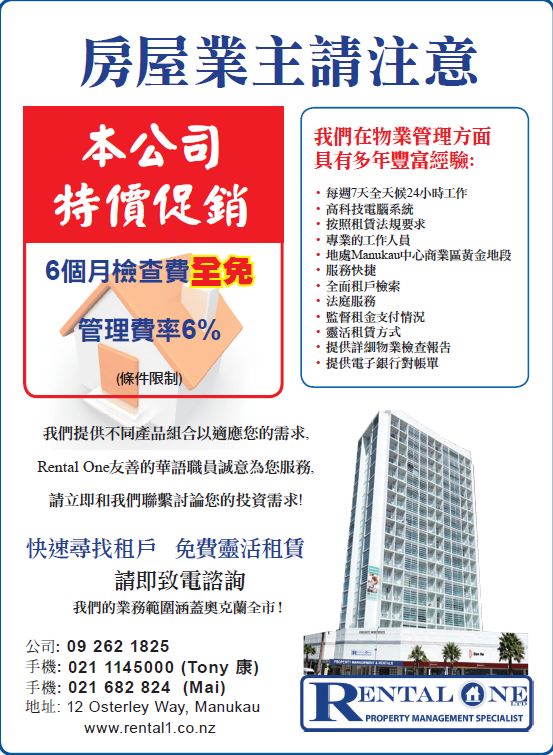 房屋業主請注意

本公司
特價促銷

6個月檢查費全免

管理費率6%

(條件限制)

我們在物業管理方面
具有多年豐富經驗:

• 每週7天全天候24小時工作
• 高科技電腦系統
• 按照租賃法規要求
• 專業的工作人員
• 地處Manukau中心商業區黃金地段
• 服務快捷
• 全面租戶檢索
• 法庭服務
• 監督租金支付情況
• 靈活租賃方式
• 提供詳細物業檢查報告
• 提供電子銀行對帳單

我們提供不同產品組合以適應您的需求,

Rental One友善的華語職員誠意為您服務,

請立即和我們聯繫討論您的投資需求!

快速尋找租戶 免費靈活租賃

請即致電諮詢

我們的業務範圍涵蓋奧克蘭全市!

公司: 09 262 1825
手機: 021 1145000 (Tony 康)
手機: 021 682 824 (Mai)
地址: 12 Osterley Way, Manukau
www.rental1.co.nz

RENTAL ONE LTD
PROPERTY MANAGEMENT SPECIALIST